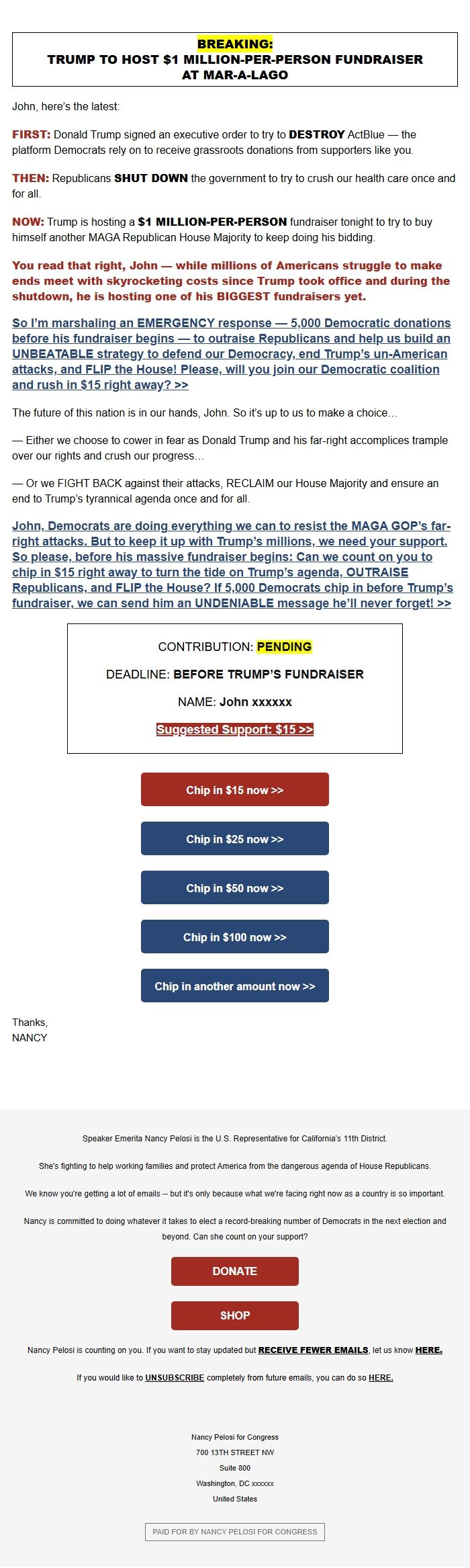 BREAKING:
TRUMP TO HOST $1 MILLION-PER-PERSON FUNDRAISER AT MAR-A-LAGO

John, here's the latest:

FIRST: Donald Trump signed an executive order to try to DESTROY ActBlue — the platform Democrats rely on to receive grassroots donations from supporters like you.

THEN: Republicans SHUT DOWN the government to try to crush our health care once and for all.

NOW: Trump is hosting a $1 MILLION-PER-PERSON fundraiser tonight to try to buy himself another MAGA Republican House Majority to keep doing his bidding.

You read that right, John — while millions of Americans struggle to make ends meet with skyrocketing costs since Trump took office and during the shutdown, he is hosting one of his BIGGEST fundraisers yet.

So I'm marshaling an EMERGENCY response — 5,000 Democratic donations before his fundraiser begins — to outraise Republicans and help us build an UNBEATABLE strategy to defend our Democracy, end Trump's un-American attacks, and FLIP the House! Please, will you join our Democratic coalition and rush in $15 right away? >>

The future of this nation is in our hands, John. So it's up to us to make a choice…

— Either we choose to cower in fear as Donald Trump and his far-right accomplices trample over our rights and crush our progress…

— Or we FIGHT BACK against their attacks, RECLAIM our House Majority and ensure an end to Trump's tyrannical agenda once and for all.

John, Democrats are doing everything we can to resist the MAGA GOP's far-right attacks. But to keep it up with Trump's millions, we need your support. So please, before his massive fundraiser begins: Can we count on you to chip in $15 right away to turn the tide on Trump's agenda, OUTRAISE Republicans, and FLIP the House? If 5,000 Democrats chip in before Trump's fundraiser, we can send him an UNDENIABLE message he'll never forget! >>

CONTRIBUTION: PENDING

DEADLINE: BEFORE TRUMP'S FUNDRAISER

NAME: John xxxxxx

Suggested Support: $15 >>

Chip in $15 now >>

Chip in $25 now >>

Chip in $50 now >>

Chip in $100 now >>

Chip in another amount now >>

Thanks,
NANCY

Speaker Emerita Nancy Pelosi is the U.S. Representative for California's 11th District.

She's fighting to help working families and protect America from the dangerous agenda of House Republicans.

We know you're getting a lot of emails -- but it's only because what we're facing right now as a country is so important.

Nancy is committed to doing whatever it takes to elect a record-breaking number of Democrats in the next election and beyond. Can she count on your support?

DONATE

SHOP

Nancy Pelosi is counting on you. If you want to stay updated but RECEIVE FEWER EMAILS, let us know HERE.

If you would like to UNSUBSCRIBE completely from future emails, you can do so HERE.

Nancy Pelosi for Congress
700 13TH STREET NW
Suite 800
Washington, DC xxxxxx
United States

PAID FOR BY NANCY PELOSI FOR CONGRESS